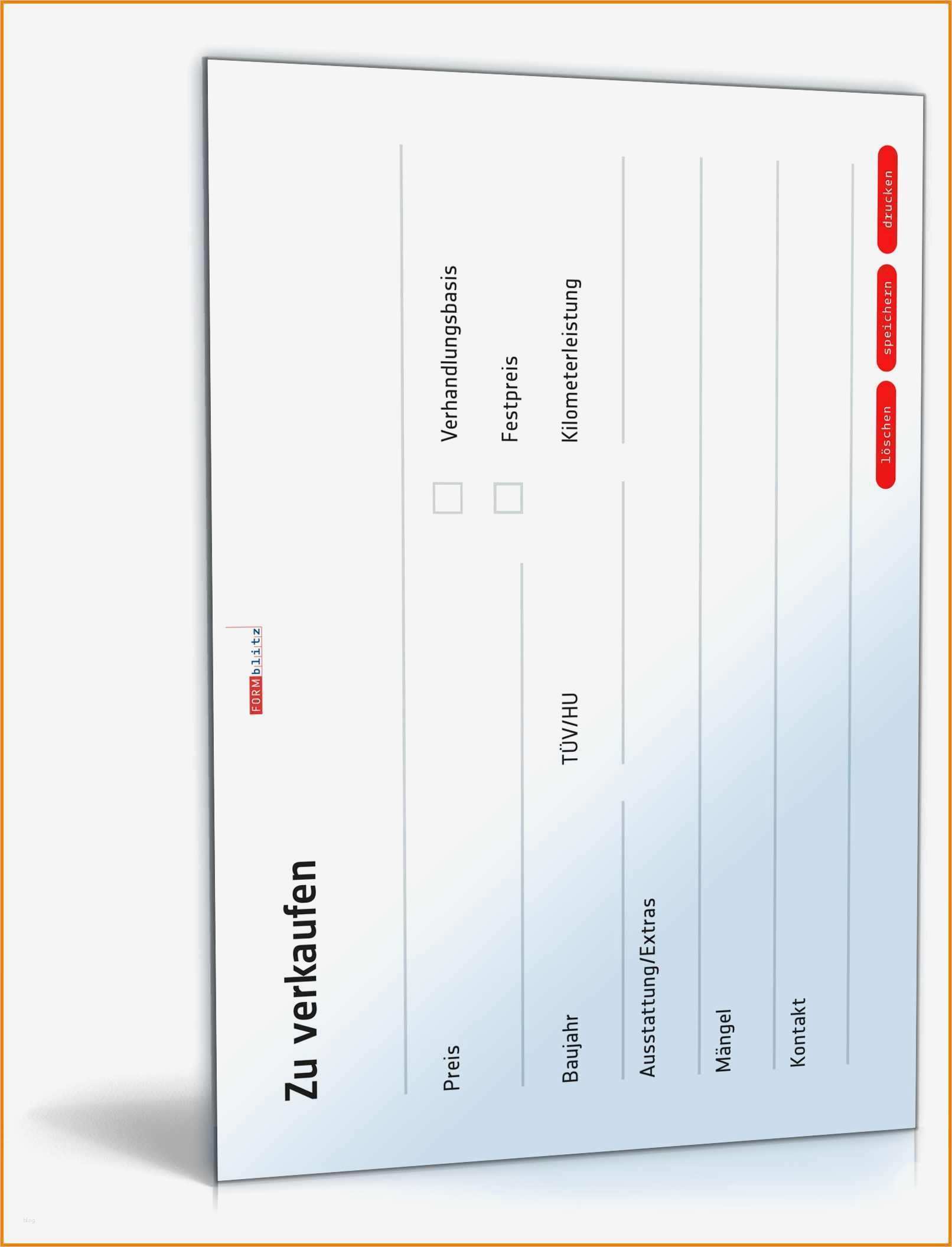 FORMblitz

Zu verkaufen

Preis

☐ Verhandlungsbasis

☐ Festpreis

Baujahr

TÜV/HU

Kilometerleistung

Ausstattung/Extras

Mängel

Kontakt

löschen

speichern

drucken